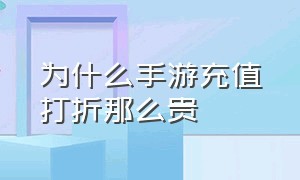 为什么手游充值打折那么贵